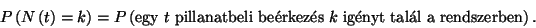 $P(N(t)=k)=P(\text{egy } t \text{ pillanatbeli beérkezés } k \text{ igényt talál a rendszerben}).$